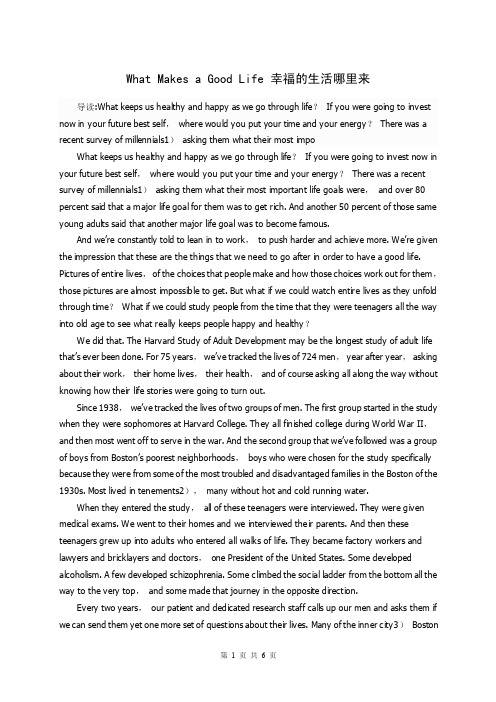 What Makes a Good Life 幸福的生活哪里来

导读:What keeps us healthy and happy as we go through life？ If you were going to invest now in your future best self， where would you put your time and your energy？ There was a recent survey of millennials1） asking them what their most impo

What keeps us healthy and happy as we go through life？ If you were going to invest now in your future best self， where would you put your time and your energy？ There was a recent survey of millennials1） asking them what their most important life goals were， and over 80 percent said that a major life goal for them was to get rich. And another 50 percent of those same young adults said that another major life goal was to become famous.

And we're constantly told to lean in to work， to push harder and achieve more. We're given the impression that these are the things that we need to go after in order to have a good life. Pictures of entire lives， of the choices that people make and how those choices work out for them， those pictures are almost impossible to get. But what if we could watch entire lives as they unfold through time？ What if we could study people from the time that they were teenagers all the way into old age to see what really keeps people happy and healthy？

We did that. The Harvard Study of Adult Development may be the longest study of adult life that's ever been done. For 75 years， we've tracked the lives of 724 men， year after year， asking about their work， their home lives， their health， and of course asking all along the way without knowing how their life stories were going to turn out.

Since 1938， we've tracked the lives of two groups of men. The first group started in the study when they were sophomores at Harvard College. They all finished college during World War II， and then most went off to serve in the war. And the second group that we've followed was a group of boys from Boston's poorest neighborhoods， boys who were chosen for the study specifically because they were from some of the most troubled and disadvantaged families in the Boston of the 1930s. Most lived in tenements2）， many without hot and cold running water.

When they entered the study， all of these teenagers were interviewed. They were given medical exams. We went to their homes and we interviewed their parents. And then these teenagers grew up into adults who entered all walks of life. They became factory workers and lawyers and bricklayers and doctors， one President of the United States. Some developed alcoholism. A few developed schizophrenia. Some climbed the social ladder from the bottom all the way to the very top， and some made that journey in the opposite direction.

Every two years， our patient and dedicated research staff calls up our men and asks them if we can send them yet one more set of questions about their lives. Many of the inner city3） Boston

第 1 页 共 6 页